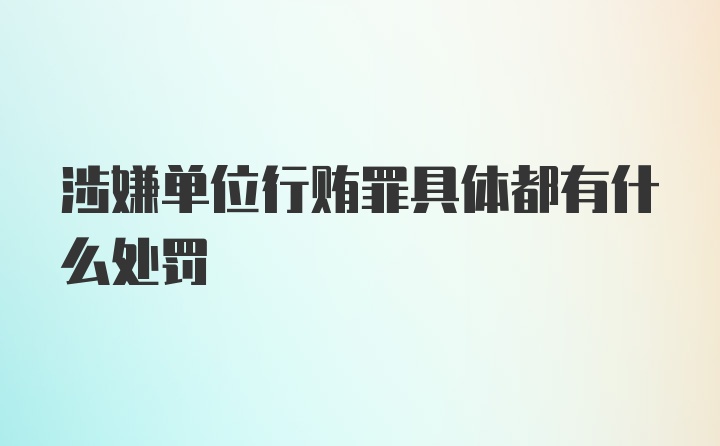 涉嫌单位行贿罪具体都有什么处罚